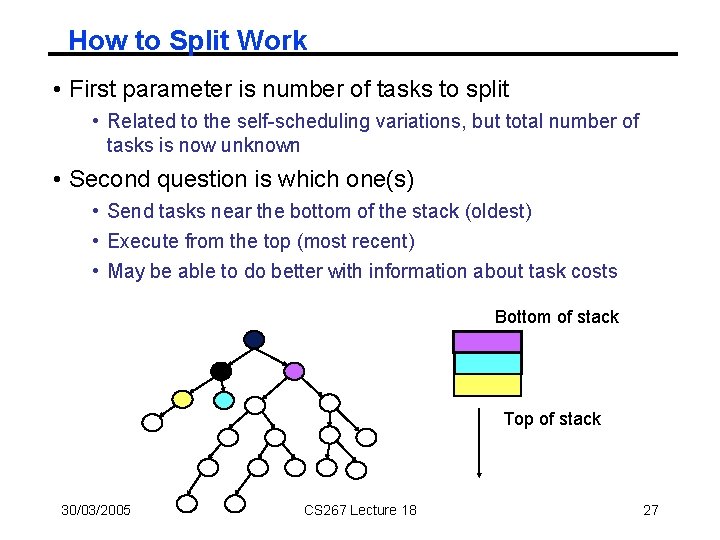 How to Split Work

• First parameter is number of tasks to split
  • Related to the self-scheduling variations, but total number of tasks is now unknown
• Second question is which one(s)
  • Send tasks near the bottom of the stack (oldest)
  • Execute from the top (most recent)
  • May be able to do better with information about task costs

Bottom of stack

Top of stack

30/03/2005 CS267 Lecture 18 27